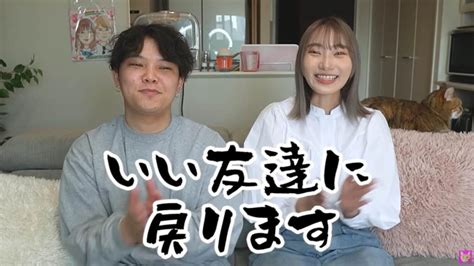 いい友達に
戻ります